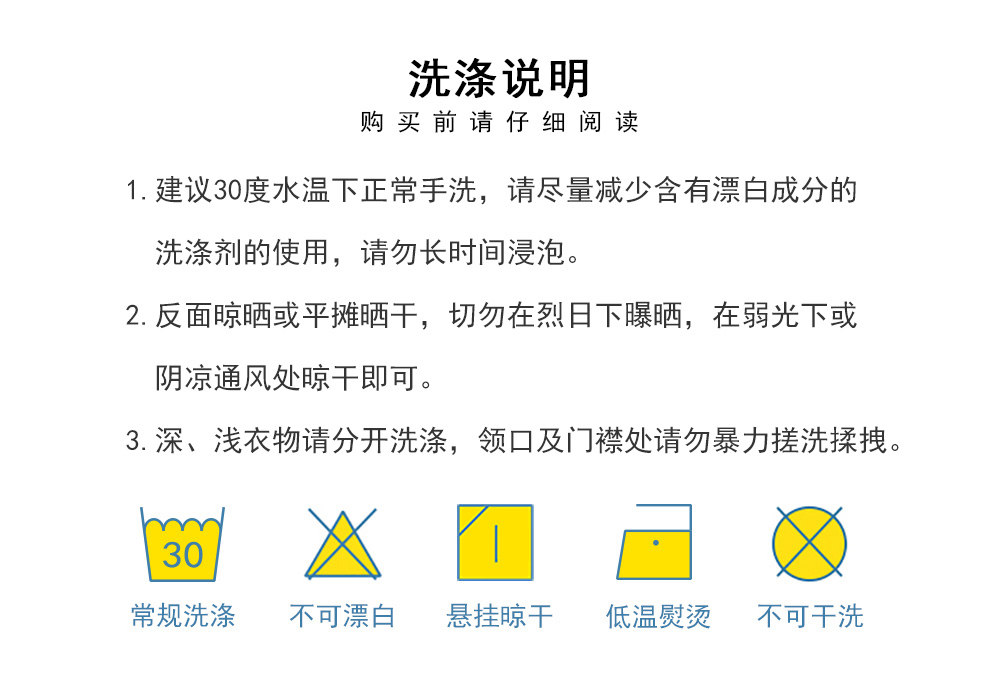 洗涤说明

购买前请仔细阅读

1.建议30度水温下正常手洗，请尽量减少含有漂白成分的洗涤剂的使用，请勿长时间浸泡。

2.反面晾晒或平摊晒干，切勿在烈日下曝晒，在弱光下或阴凉通风处晾干即可。

3.深、浅衣物请分开洗涤，领口及门襟处请勿暴力搓洗揉拽。

30

常规洗涤 不可漂白 悬挂晾干 低温熨烫 不可干洗